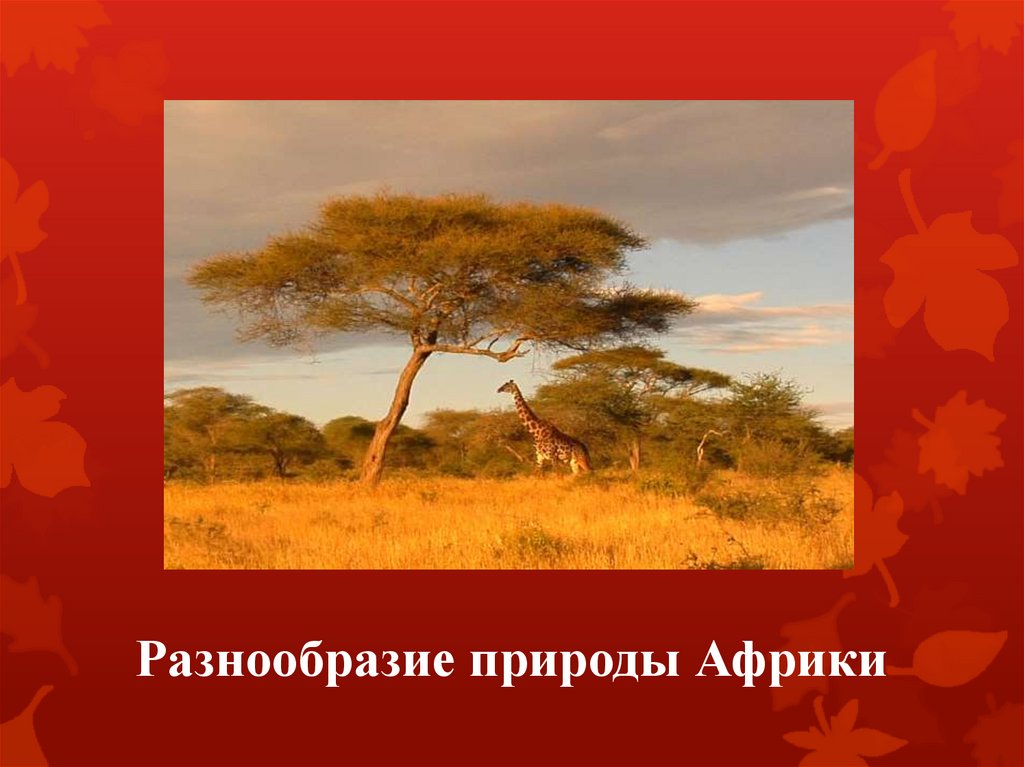 Разнообразие природы Африки